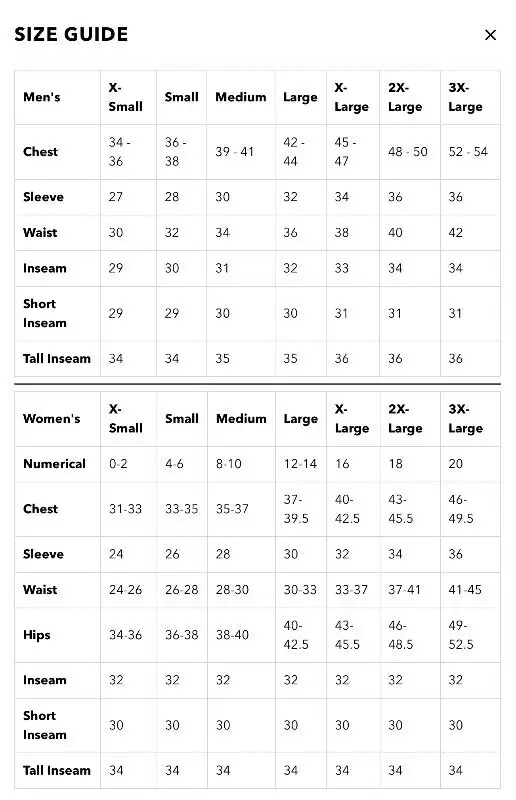 SIZE GUIDE

×

| Men's | X-Small | Small | Medium | Large | X-Large | 2X-Large | 3X-Large |
|---|---|---|---|---|---|---|---|
| Chest | 34 - 36 | 36 - 38 | 39 - 41 | 42 - 44 | 45 - 47 | 48 - 50 | 52 - 54 |
| Sleeve | 27 | 28 | 30 | 32 | 34 | 36 | 36 |
| Waist | 30 | 32 | 34 | 36 | 38 | 40 | 42 |
| Inseam | 29 | 30 | 31 | 32 | 33 | 34 | 34 |
| Short Inseam | 29 | 29 | 30 | 30 | 31 | 31 | 31 |
| Tall Inseam | 34 | 34 | 35 | 35 | 36 | 36 | 36 |

| Women's | X-Small | Small | Medium | Large | X-Large | 2X-Large | 3X-Large |
|---|---|---|---|---|---|---|---|
| Numerical | 0-2 | 4-6 | 8-10 | 12-14 | 16 | 18 | 20 |
| Chest | 31-33 | 33-35 | 35-37 | 37-39.5 | 40-42.5 | 43-45.5 | 46-49.5 |
| Sleeve | 24 | 26 | 28 | 30 | 32 | 34 | 36 |
| Waist | 24-26 | 26-28 | 28-30 | 30-33 | 33-37 | 37-41 | 41-45 |
| Hips | 34-36 | 36-38 | 38-40 | 40-42.5 | 43-45.5 | 46-48.5 | 49-52.5 |
| Inseam | 32 | 32 | 32 | 32 | 32 | 32 | 32 |
| Short Inseam | 30 | 30 | 30 | 30 | 30 | 30 | 30 |
| Tall Inseam | 34 | 34 | 34 | 34 | 34 | 34 | 34 |